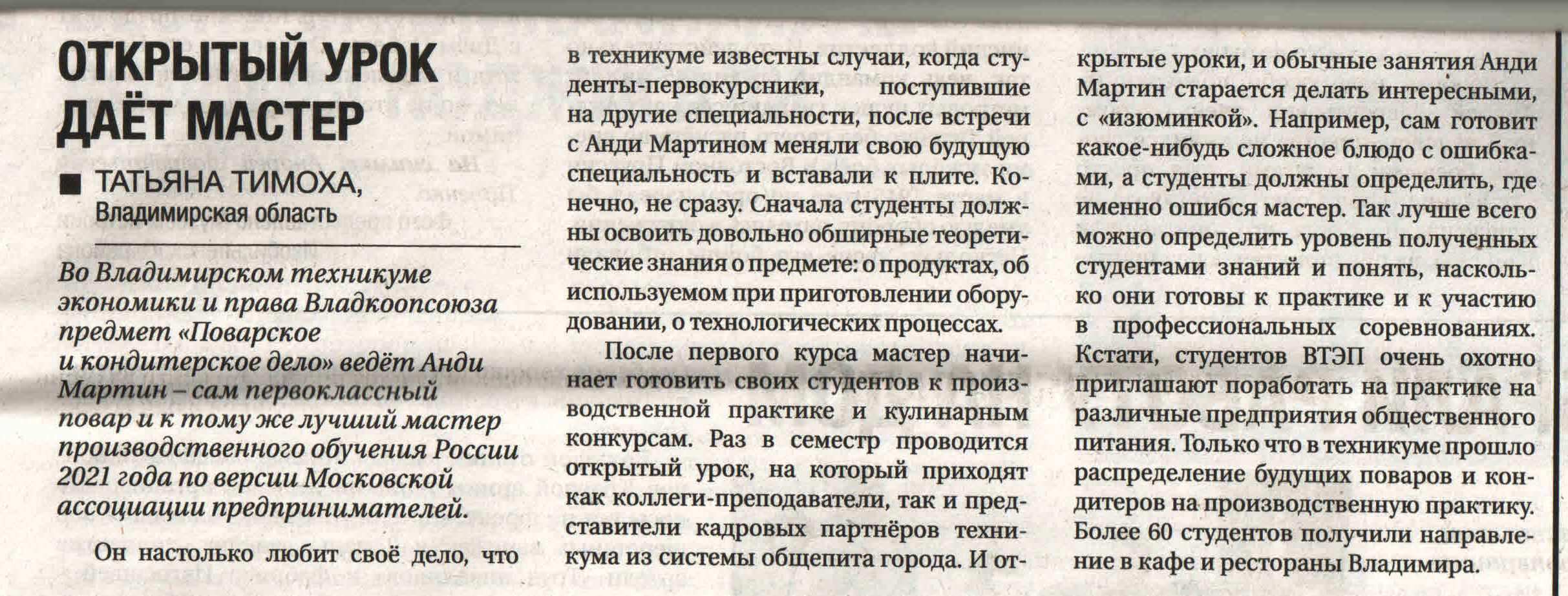 ОТКРЫТЫЙ УРОК ДАЁТ МАСТЕР

■ ТАТЬЯНА ТИМОХА, Владимирская область

Во Владимирском техникуме экономики и права Владкоопсоюза предмет «Поварское и кондитерское дело» ведёт Анди Мартин – сам первоклассный повар и к тому же лучший мастер производственного обучения России 2021 года по версии Московской ассоциации предпринимателей.

Он настолько любит своё дело, что в техникуме известны случаи, когда студенты-первокурсники, поступившие на другие специальности, после встречи с Анди Мартином меняли свою будущую специальность и вставали к плите. Конечно, не сразу. Сначала студенты должны освоить довольно обширные теоретические знания о предмете: о продуктах, об используемом при приготовлении оборудовании, о технологических процессах.

После первого курса мастер начинает готовить своих студентов к производственной практике и кулинарным конкурсам. Раз в семестр проводится открытый урок, на который приходят как коллеги-преподаватели, так и представители кадровых партнёров техникума из системы общепита города. И открытые уроки, и обычные занятия Анди Мартин старается делать интересными, с «изюминкой». Например, сам готовит какое-нибудь сложное блюдо с ошибками, а студенты должны определить, где именно ошибся мастер. Так лучше всего можно определить уровень полученных студентами знаний и понять, насколько они готовы к практике и к участию в профессиональных соревнованиях. Кстати, студентов ВТЭП очень охотно приглашают поработать на практике на различные предприятия общественного питания. Только что в техникуме прошло распределение будущих поваров и кондитеров на производственную практику. Более 60 студентов получили направление в кафе и рестораны Владимира.